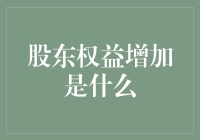 股东权益增加是什么